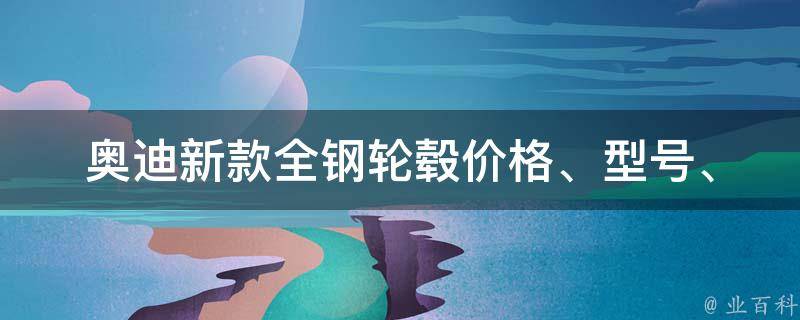 奥迪新款全钢轮毂价格、型号、

@ 业百科